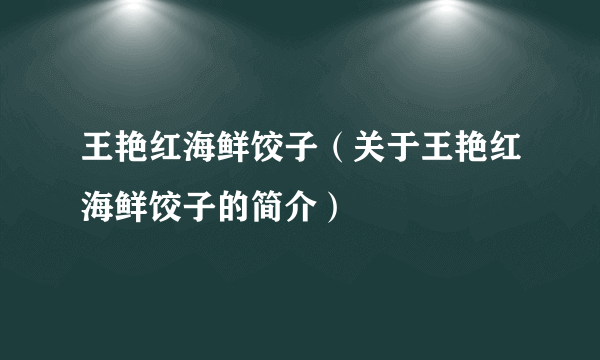 王艳红海鲜饺子（关于王艳红海鲜饺子的简介）